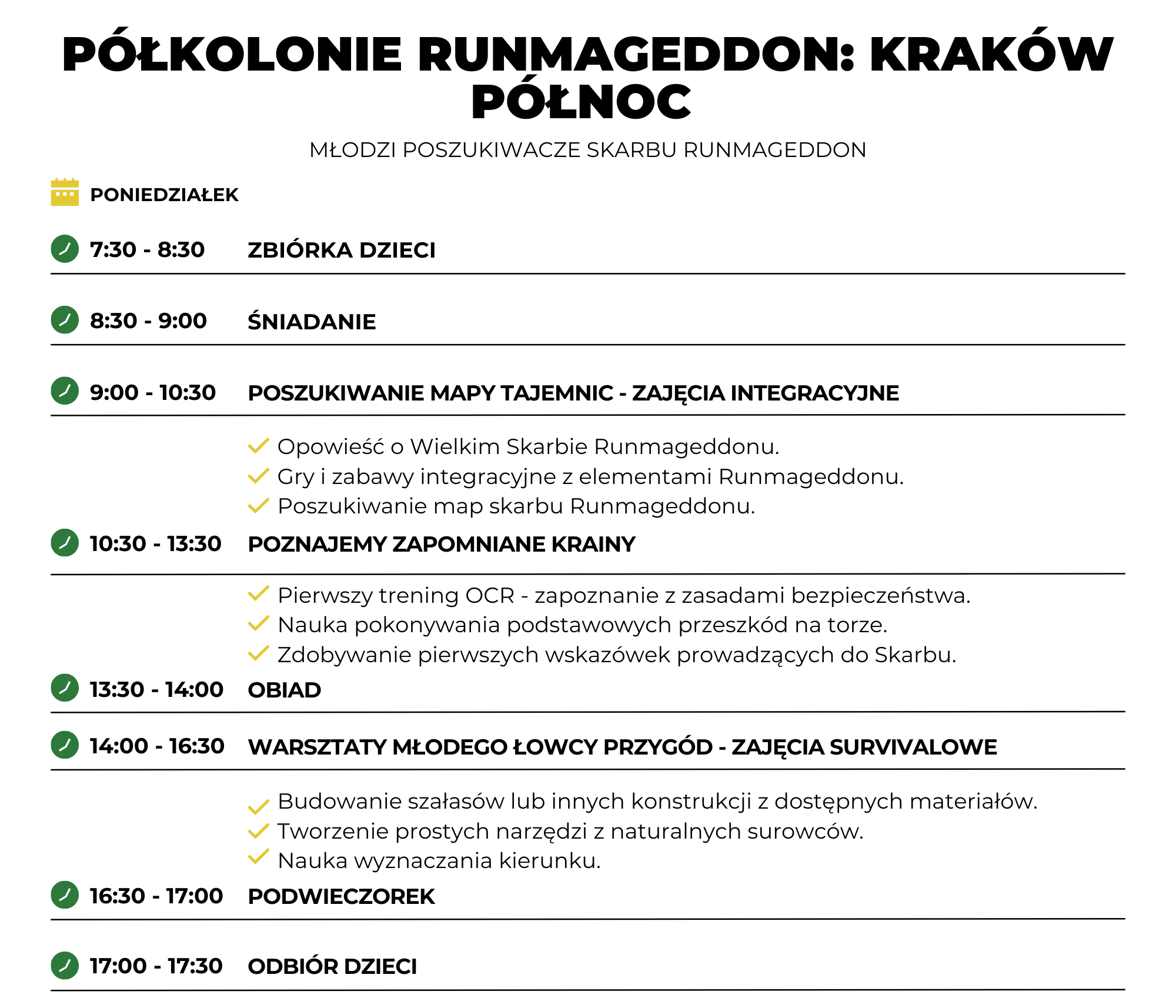 PÓŁKOLONIE RUNMAGEDDON: KRAKÓW PÓŁNOC

MŁODZI POSZUKIWACZE SKARBU RUNMAGEDDON

PONIEDZIAŁEK

7:30 - 8:30 ZBIÓRKA DZIECI

8:30 - 9:00 ŚNIADANIE

9:00 - 10:30 POSZUKIWANIE MAPY TAJEMNIC - ZAJĘCIA INTEGRACYJNE

Opowieść o Wielkim Skarbie Runmageddonu.
Gry i zabawy integracyjne z elementami Runmageddonu.
Poszukiwanie map skarbu Runmageddonu.

10:30 - 13:30 POZNAJEMY ZAPOMNIANE KRAINY

Pierwszy trening OCR - zapoznanie z zasadami bezpieczeństwa.
Nauka pokonywania podstawowych przeszkód na torze.
Zdobywanie pierwszych wskazówek prowadzących do Skarbu.

13:30 - 14:00 OBIAD

14:00 - 16:30 WARSZTATY MŁODEGO ŁOWCY PRZYGÓD - ZAJĘCIA SURVIVALOWE

Budowanie szałasów lub innych konstrukcji z dostępnych materiałów.
Tworzenie prostych narzędzi z naturalnych surowców.
Nauka wyznaczania kierunku.

16:30 - 17:00 PODWIECZOREK

17:00 - 17:30 ODBIÓR DZIECI